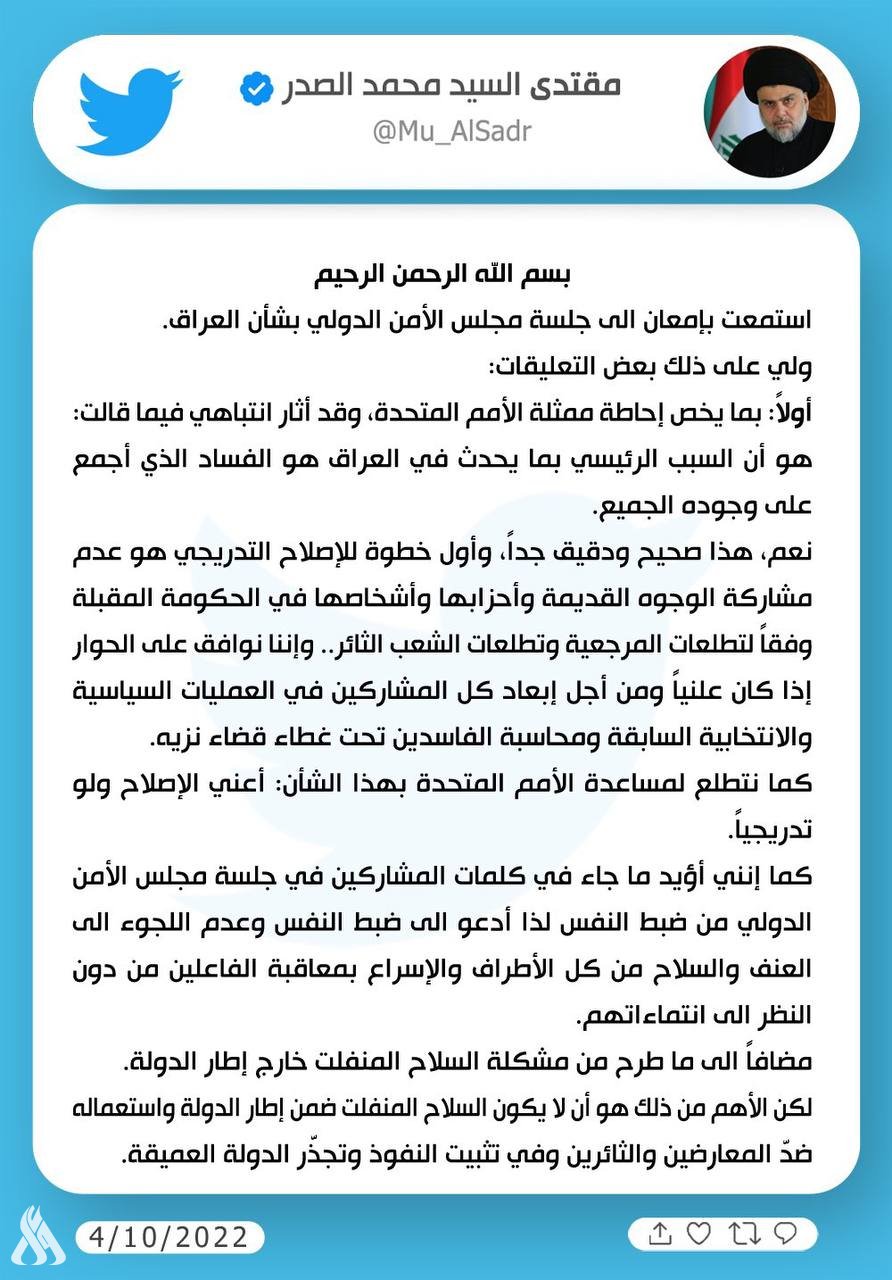 مقتدى السيد محمد الصدر
@Mu_AlSadr

بسم الله الرحمن الرحيم

استمعت بإمعان الى جلسة مجلس الأمن الدولي بشأن العراق.

ولي على ذلك بعض التعليقات:

أولاً: بما يخص إحاطة ممثلة الأمم المتحدة، وقد أثار انتباهي فيما قالت: هو أن السبب الرئيسي بما يحدث في العراق هو الفساد الذي أجمع على وجوده الجميع.

نعم، هذا صحيح ودقيق جداً، وأول خطوة للإصلاح التدريجي هو عدم مشاركة الوجوه القديمة وأحزابها وأشخاصها في الحكومة المقبلة وفقاً لتطلعات المرجعية وتطلعات الشعب الثائر.. وإننا نوافق على الحوار إذا كان علنياً ومن أجل إبعاد كل المشاركين في العمليات السياسية والانتخابية السابقة ومحاسبة الفاسدين تحت غطاء قضاء نزيه.

كما نتطلع لمساعدة الأمم المتحدة بهذا الشأن: أعني الإصلاح ولو تدريجياً.

كما إنني أؤيد ما جاء في كلمات المشاركين في جلسة مجلس الأمن الدولي من ضبط النفس لذا أدعو الى ضبط النفس وعدم اللجوء الى العنف والسلاح من كل الأطراف والإسراع بمعاقبة الفاعلين من دون النظر الى انتماءاتهم.

مضافاً الى ما طرح من مشكلة السلاح المنفلت خارج إطار الدولة.

لكن الأهم من ذلك هو أن لا يكون السلاح المنفلت ضمن إطار الدولة واستعماله ضدّ المعارضين والثائرين وفي تثبيت النفوذ وتجذّر الدولة العميقة.

4/10/2022